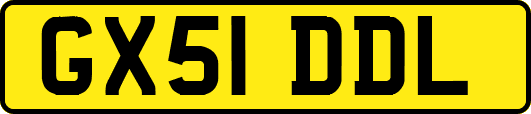 GX51 DDL